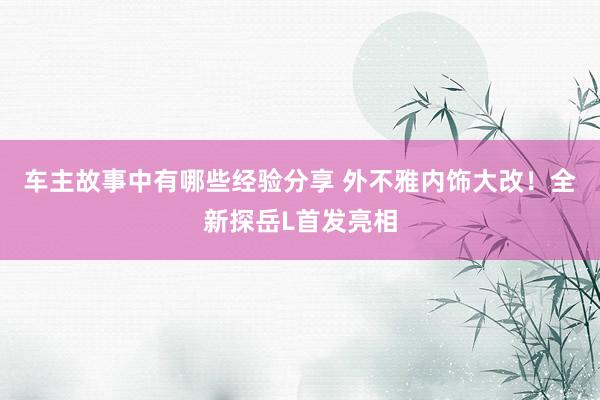 车主故事中有哪些经验分享 外不雅内饰大改！全新探岳L首发亮相